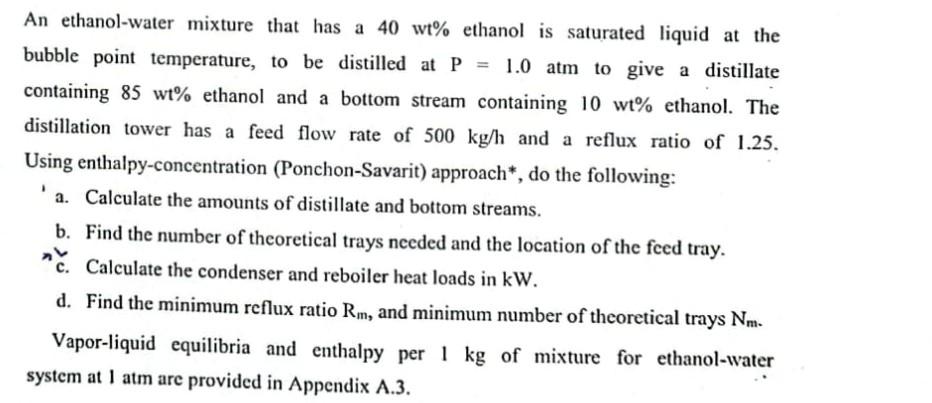 An ethanol-water mixture that has a 40 wt% ethanol is saturated liquid at the bubble point temperature, to be distilled at P = 1.0 atm to give a distillate containing 85 wt% ethanol and a bottom stream containing 10 wt% ethanol. The distillation tower has a feed flow rate of 500 kg/h and a reflux ratio of 1.25. Using enthalpy-concentration (Ponchon-Savarit) approach*, do the following:

a. Calculate the amounts of distillate and bottom streams.

b. Find the number of theoretical trays needed and the location of the feed tray.

c. Calculate the condenser and reboiler heat loads in kW.

d. Find the minimum reflux ratio $R_m$, and minimum number of theoretical trays $N_m$.

Vapor-liquid equilibria and enthalpy per 1 kg of mixture for ethanol-water system at 1 atm are provided in Appendix A.3.